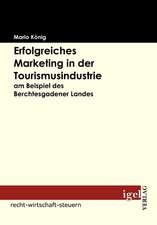 Mario König

Erfolgreiches Marketing in der Tourismusindustrie
am Beispiel des Berchtesgadener Landes

igel VERLAG

recht-wirtschaft-steuern